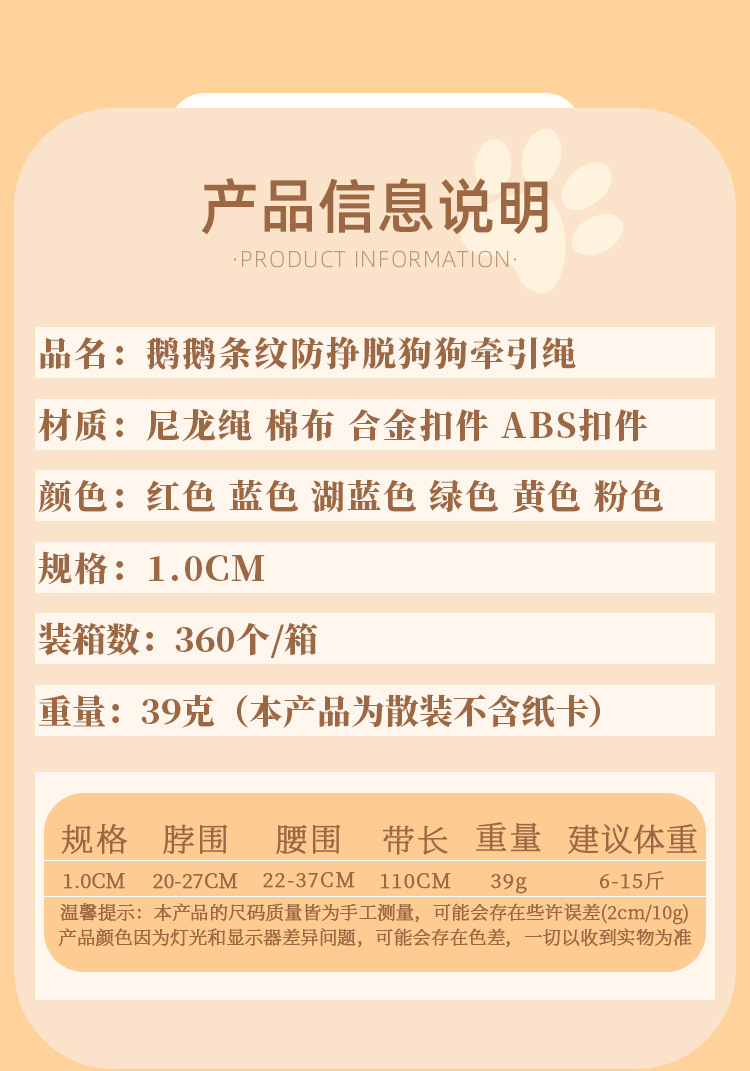 产品信息说明

·PRODUCT INFORMATION·

品名：鹅鹅条纹防挣脱狗狗牵引绳

材质：尼龙绳 棉布 合金扣件 ABS扣件

颜色：红色 蓝色 湖蓝色 绿色 黄色 粉色

规格：1.0CM

装箱数：360个/箱

重量：39克（本产品为散装不含纸卡）

| 规格 | 脖围 | 腰围 | 带长 | 重量 | 建议体重 |
|---|---|---|---|---|---|
| 1.0CM | 20-27CM | 22-37CM | 110CM | 39g | 6-15斤 |

温馨提示：本产品的尺码质量皆为手工测量，可能会存在些许误差(2cm/10g)
产品颜色因为灯光和显示器差异问题，可能会存在色差，一切以收到实物为准